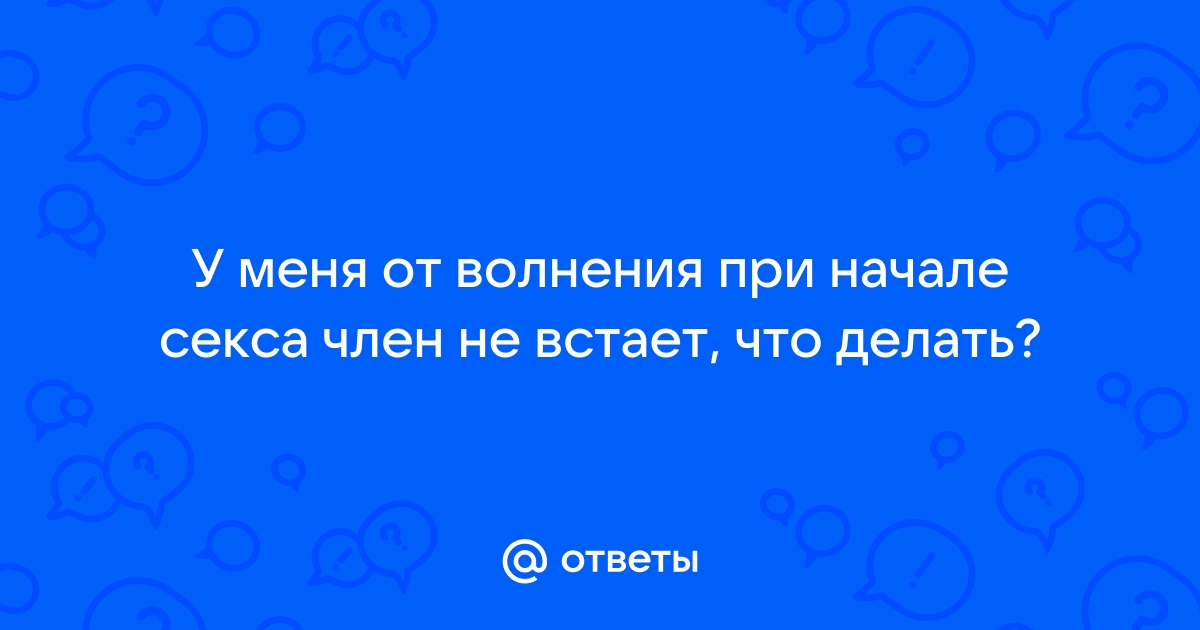 У меня от волнения при начале секса член не встает, что делать?

@ ответы